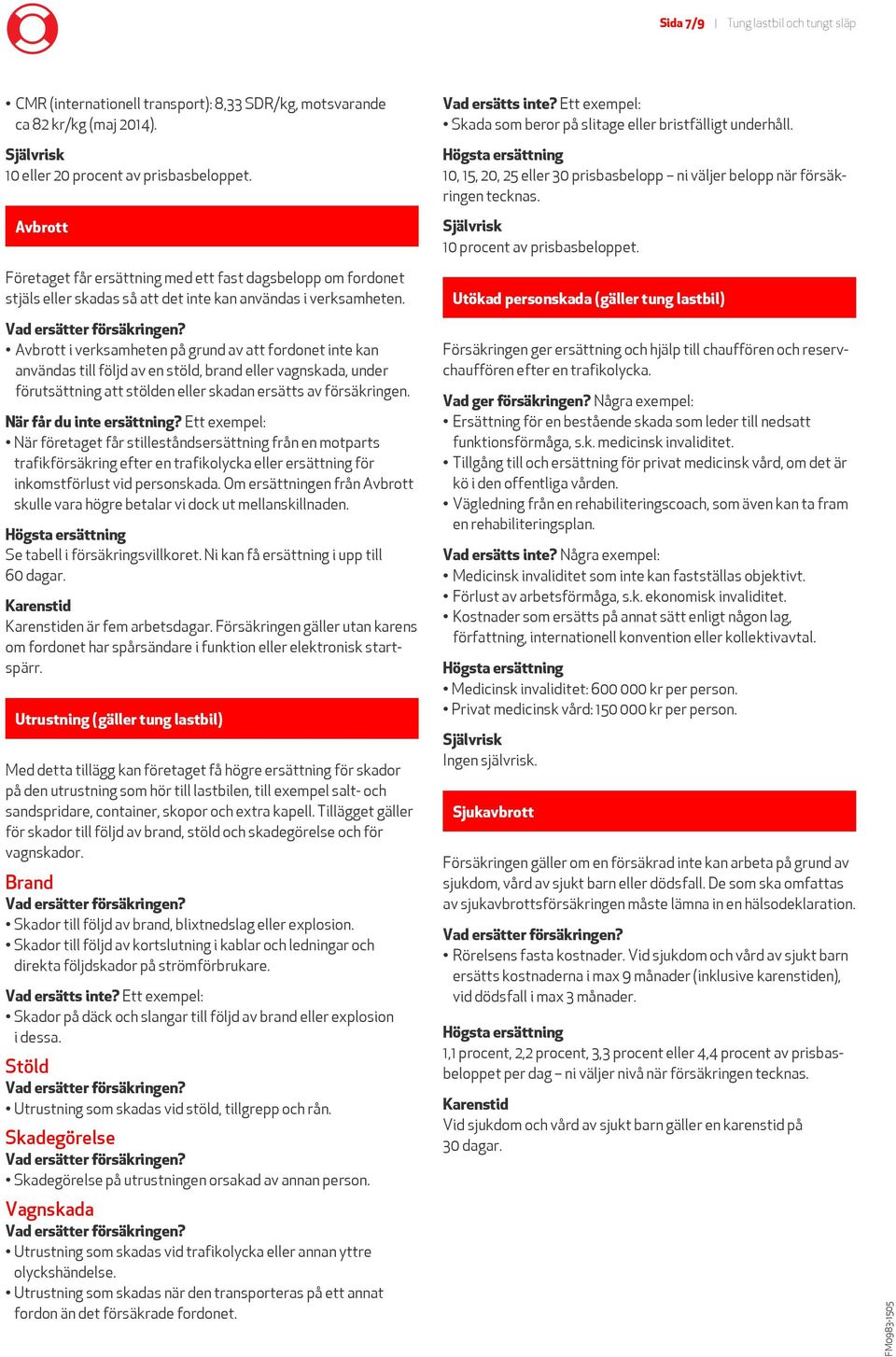 Sida 7/9 | Tung lastbil och tungt släp

• CMR (internationell transport): 8,33 SDR/kg, motsvarande ca 82 kr/kg (maj 2014).

Självrisk
10 eller 20 procent av prisbasbeloppet.

Avbrott

Företaget får ersättning med ett fast dagsbelopp om fordonet stjäls eller skadas så att det inte kan användas i verksamheten.

Vad ersätter försäkringen?
• Avbrott i verksamheten på grund av att fordonet inte kan användas till följd av en stöld, brand eller vagnskada, under förutsättning att stölden eller skadan ersätts av försäkringen.

När får du inte ersättning? Ett exempel:
• När företaget får stilleståndsersättning från en motparts trafikförsäkring efter en trafikolycka eller ersättning för inkomstförlust vid personskada. Om ersättningen från Avbrott skulle vara högre betalar vi dock ut mellanskillnaden.

Högsta ersättning
Se tabell i försäkringsvillkoret. Ni kan få ersättning i upp till 60 dagar.

Karenstid
Karenstiden är fem arbetsdagar. Försäkringen gäller utan karens om fordonet har spårsändare i funktion eller elektronisk startspärr.

Utrustning (gäller tung lastbil)

Med detta tillägg kan företaget få högre ersättning för skador på den utrustning som hör till lastbilen, till exempel salt- och sandspridare, container, skopor och extra kapell. Tillägget gäller för skador till följd av brand, stöld och skadegörelse och för vagnskador.

Brand
Vad ersätter försäkringen?
• Skador till följd av brand, blixtnedslag eller explosion.
• Skador till följd av kortslutning i kablar och ledningar och direkta följdskador på strömförbrukare.

Vad ersätts inte? Ett exempel:
• Skador på däck och slangar till följd av brand eller explosion i dessa.

Stöld
Vad ersätter försäkringen?
• Utrustning som skadas vid stöld, tillgrepp och rån.

Skadegörelse
Vad ersätter försäkringen?
• Skadegörelse på utrustningen orsakad av annan person.

Vagnskada
Vad ersätter försäkringen?
• Utrustning som skadas vid trafikolycka eller annan yttre olyckshändelse.
• Utrustning som skadas när den transporteras på ett annat fordon än det försäkrade fordonet.

Vad ersätts inte? Ett exempel:
• Skada som beror på slitage eller bristfälligt underhåll.

Högsta ersättning
10, 15, 20, 25 eller 30 prisbasbelopp – ni väljer belopp när försäkringen tecknas.

Självrisk
10 procent av prisbasbeloppet.

Utökad personskada (gäller tung lastbil)

Försäkringen ger ersättning och hjälp till chauffören och reservchauffören efter en trafikolycka.

Vad ger försäkringen? Några exempel:
• Ersättning för en bestående skada som leder till nedsatt funktionsförmåga, s.k. medicinsk invaliditet.
• Tillgång till och ersättning för privat medicinsk vård, om det är kö i den offentliga vården.
• Vägledning från en rehabiliteringscoach, som även kan ta fram en rehabiliteringsplan.

Vad ersätts inte? Några exempel:
• Medicinsk invaliditet som inte kan fastställas objektivt.
• Förlust av arbetsförmåga, s.k. ekonomisk invaliditet.
• Kostnader som ersätts på annat sätt enligt någon lag, författning, internationell konvention eller kollektivavtal.

Högsta ersättning
• Medicinsk invaliditet: 600 000 kr per person.
• Privat medicinsk vård: 150 000 kr per person.

Självrisk
Ingen självrisk.

Sjukavbrott

Försäkringen gäller om en försäkrad inte kan arbeta på grund av sjukdom, vård av sjukt barn eller dödsfall. De som ska omfattas av sjukavbrottsförsäkringen måste lämna in en hälsodeklaration.

Vad ersätter försäkringen?
• Rörelsens fasta kostnader. Vid sjukdom och vård av sjukt barn ersätts kostnaderna i max 9 månader (inklusive karenstiden), vid dödsfall i max 3 månader.

Högsta ersättning
1,1 procent, 2,2 procent, 3,3 procent eller 4,4 procent av prisbasbeloppet per dag – ni väljer nivå när försäkringen tecknas.

Karenstid
Vid sjukdom och vård av sjukt barn gäller en karenstid på 30 dagar.

FM0983-1505